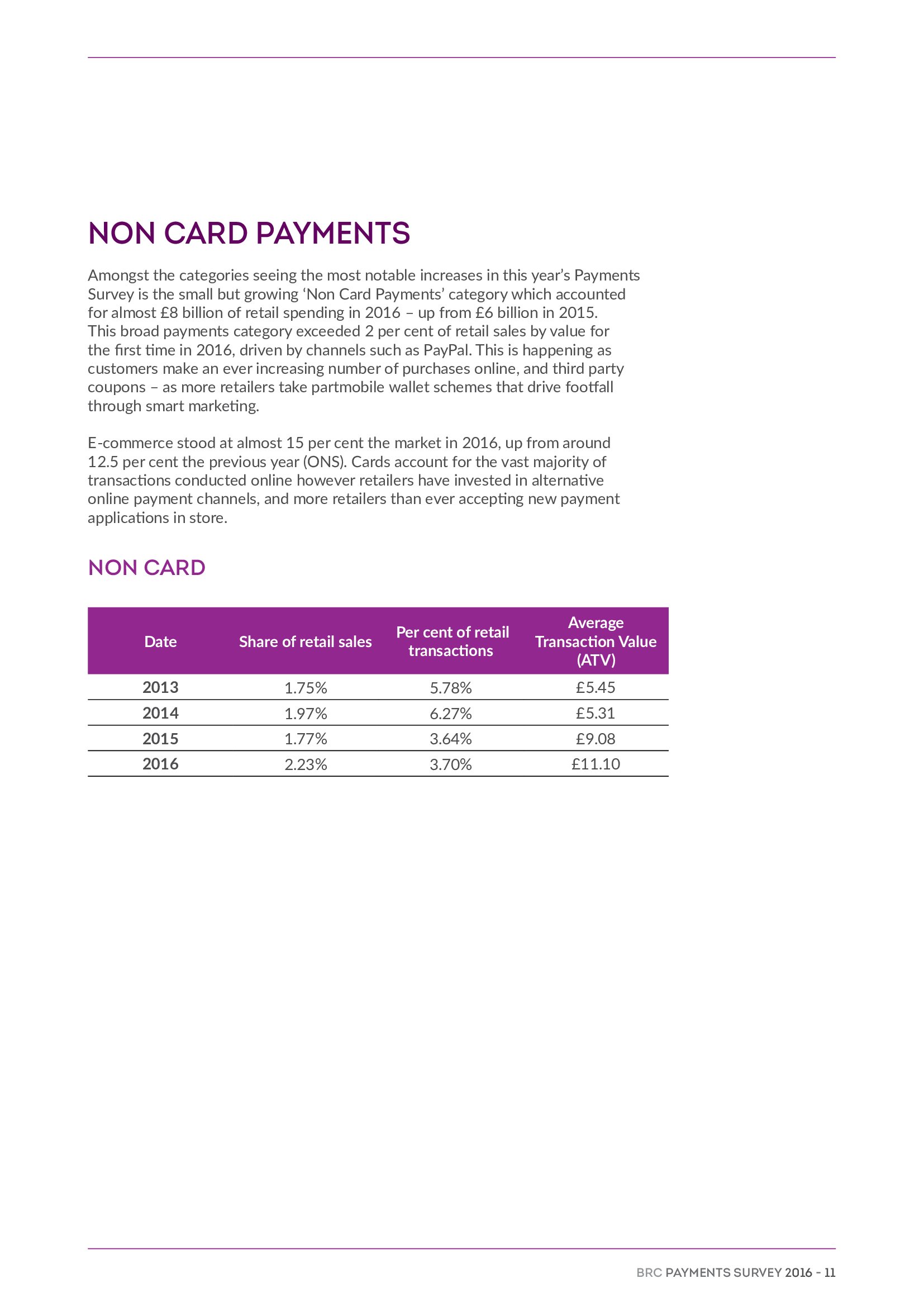 NON CARD PAYMENTS

Amongst the categories seeing the most notable increases in this year's Payments Survey is the small but growing 'Non Card Payments' category which accounted for almost £8 billion of retail spending in 2016 – up from £6 billion in 2015. This broad payments category exceeded 2 per cent of retail sales by value for the first time in 2016, driven by channels such as PayPal. This is happening as customers make an ever increasing number of purchases online, and third party coupons – as more retailers take partmobile wallet schemes that drive footfall through smart marketing.

E-commerce stood at almost 15 per cent the market in 2016, up from around 12.5 per cent the previous year (ONS). Cards account for the vast majority of transactions conducted online however retailers have invested in alternative online payment channels, and more retailers than ever accepting new payment applications in store.

NON CARD

| Date | Share of retail sales | Per cent of retail transactions | Average Transaction Value (ATV) |
|---|---|---|---|
| 2013 | 1.75% | 5.78% | £5.45 |
| 2014 | 1.97% | 6.27% | £5.31 |
| 2015 | 1.77% | 3.64% | £9.08 |
| 2016 | 2.23% | 3.70% | £11.10 |

BRC PAYMENTS SURVEY 2016 - 11